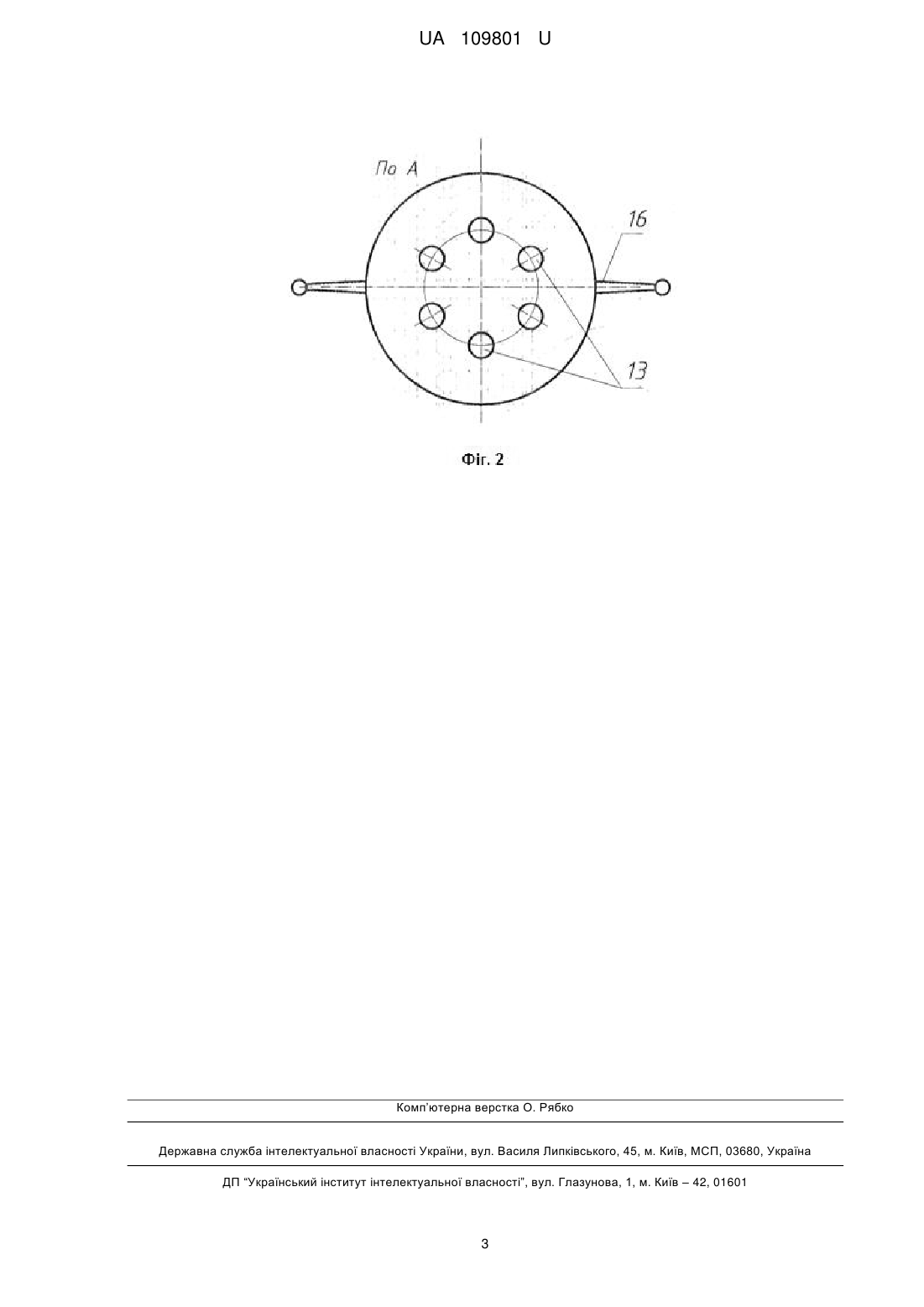 UA 109801 U

По А

16

13

Фіг. 2

Комп'ютерна верстка О. Рябко

Державна служба інтелектуальної власності України, вул. Василя Липківського, 45, м. Київ, МСП, 03680, Україна

ДП "Український інститут інтелектуальної власності", вул. Глазунова, 1, м. Київ – 42, 01601

3